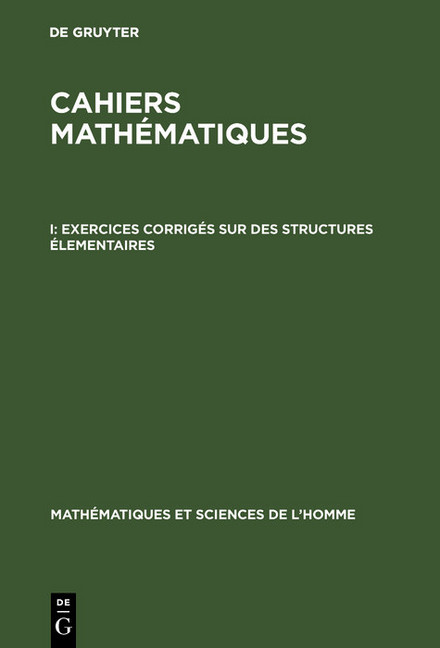 DE GRUYTER

CAHIERS MATHÉMATIQUES

I: EXERCICES CORRIGÉS SUR DES STRUCTURES ÉLEMENTAIRES

MATHÉMATIQUES ET SCIENCES DE L'HOMME

DE G